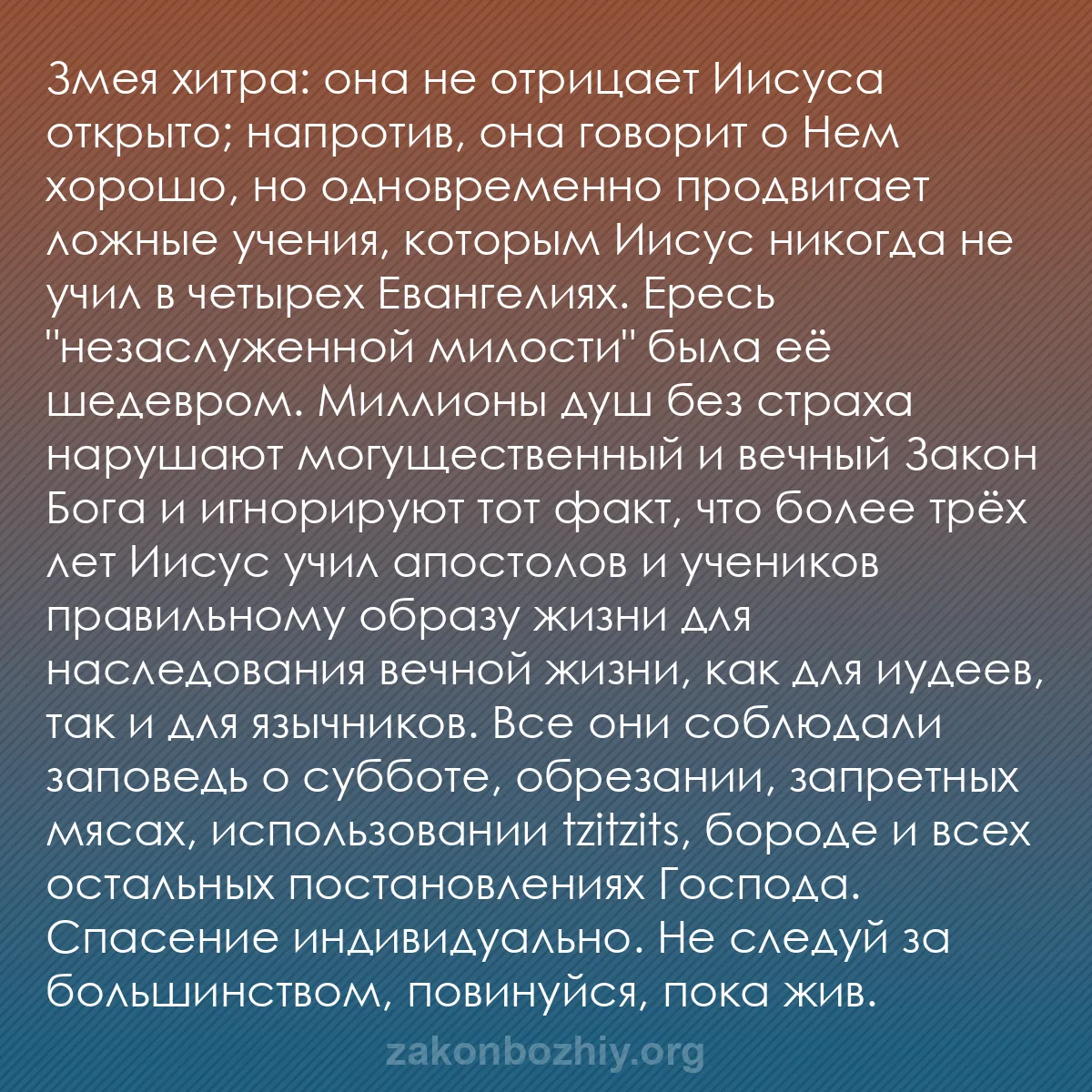 Змея хитра: она не отрицает Иисуса открыто; напротив, она говорит о Нем хорошо, но одновременно продвигает ложные учения, которым Иисус никогда не учил в четырех Евангелиях. Ересь "незаслуженной милости" была её шедевром. Миллионы душ без страха нарушают могущественный и вечный Закон Бога и игнорируют тот факт, что более трёх лет Иисус учил апостолов и учеников правильному образу жизни для наследования вечной жизни, как для иудеев, так и для язычников. Все они соблюдали заповедь о субботе, обрезании, запретных мясах, использовании tzitzits, бороде и всех остальных постановлениях Господа. Спасение индивидуально. Не следуй за большинством, повинуйся, пока жив.

zakonbozhiy.org